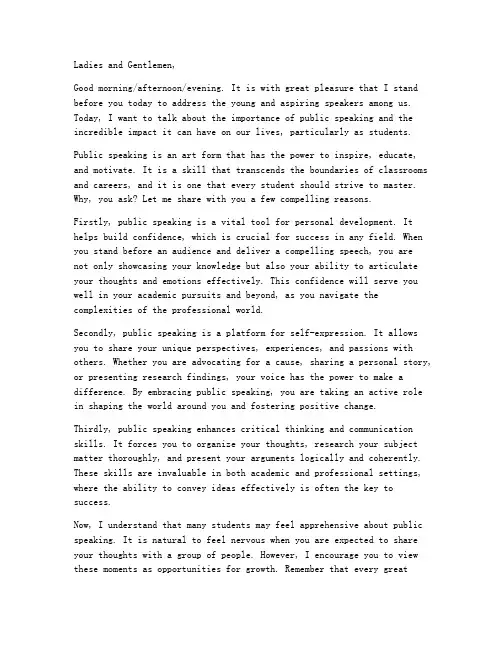 Ladies and Gentlemen,

Good morning/afternoon/evening. It is with great pleasure that I stand before you today to address the young and aspiring speakers among us. Today, I want to talk about the importance of public speaking and the incredible impact it can have on our lives, particularly as students.

Public speaking is an art form that has the power to inspire, educate, and motivate. It is a skill that transcends the boundaries of classrooms and careers, and it is one that every student should strive to master. Why, you ask? Let me share with you a few compelling reasons.

Firstly, public speaking is a vital tool for personal development. It helps build confidence, which is crucial for success in any field. When you stand before an audience and deliver a compelling speech, you are not only showcasing your knowledge but also your ability to articulate your thoughts and emotions effectively. This confidence will serve you well in your academic pursuits and beyond, as you navigate the complexities of the professional world.

Secondly, public speaking is a platform for self-expression. It allows you to share your unique perspectives, experiences, and passions with others. Whether you are advocating for a cause, sharing a personal story, or presenting research findings, your voice has the power to make a difference. By embracing public speaking, you are taking an active role in shaping the world around you and fostering positive change.

Thirdly, public speaking enhances critical thinking and communication skills. It forces you to organize your thoughts, research your subject matter thoroughly, and present your arguments logically and coherently. These skills are invaluable in both academic and professional settings, where the ability to convey ideas effectively is often the key to success.

Now, I understand that many students may feel apprehensive about public speaking. It is natural to feel nervous when you are expected to share your thoughts with a group of people. However, I encourage you to view these moments as opportunities for growth. Remember that every great